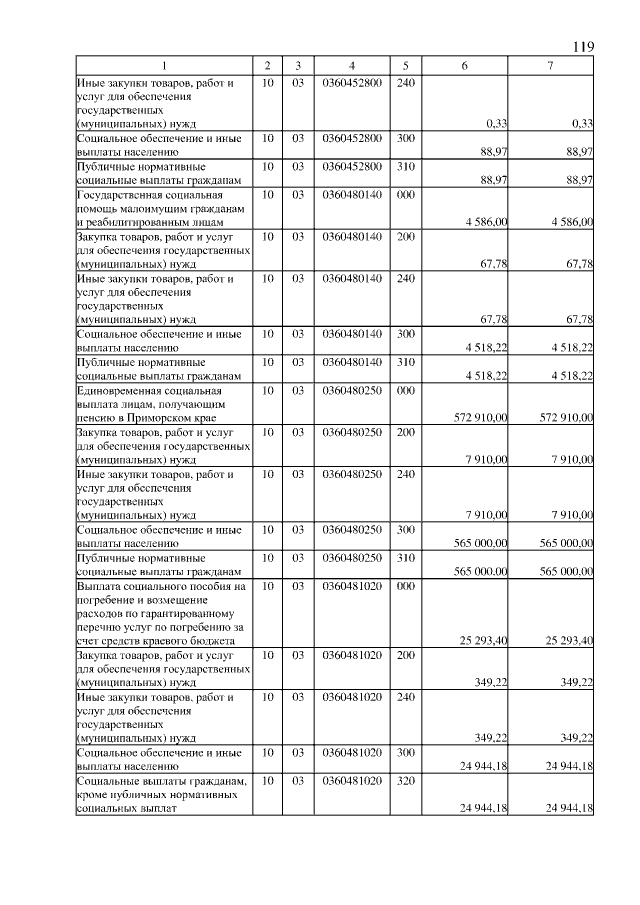 119

| 1 | 2 | 3 | 4 | 5 | 6 | 7 |
|---|---|---|---|---|---|---|
| Иные закупки товаров, работ и услуг для обеспечения государственных (муниципальных) нужд | 10 | 03 | 0360452800 | 240 | 0,33 | 0,33 |
| Социальное обеспечение и иные выплаты населению | 10 | 03 | 0360452800 | 300 | 88,97 | 88,97 |
| Публичные нормативные социальные выплаты гражданам | 10 | 03 | 0360452800 | 310 | 88,97 | 88,97 |
| Государственная социальная помощь малоимущим гражданам и реабилитированным лицам | 10 | 03 | 0360480140 | 000 | 4 586,00 | 4 586,00 |
| Закупка товаров, работ и услуг для обеспечения государственных (муниципальных) нужд | 10 | 03 | 0360480140 | 200 | 67,78 | 67,78 |
| Иные закупки товаров, работ и услуг для обеспечения государственных (муниципальных) нужд | 10 | 03 | 0360480140 | 240 | 67,78 | 67,78 |
| Социальное обеспечение и иные выплаты населению | 10 | 03 | 0360480140 | 300 | 4 518,22 | 4 518,22 |
| Публичные нормативные социальные выплаты гражданам | 10 | 03 | 0360480140 | 310 | 4 518,22 | 4 518,22 |
| Единовременная социальная выплата лицам, получающим пенсию в Приморском крае | 10 | 03 | 0360480250 | 000 | 572 910,00 | 572 910,00 |
| Закупка товаров, работ и услуг для обеспечения государственных (муниципальных) нужд | 10 | 03 | 0360480250 | 200 | 7 910,00 | 7 910,00 |
| Иные закупки товаров, работ и услуг для обеспечения государственных (муниципальных) нужд | 10 | 03 | 0360480250 | 240 | 7 910,00 | 7 910,00 |
| Социальное обеспечение и иные выплаты населению | 10 | 03 | 0360480250 | 300 | 565 000,00 | 565 000,00 |
| Публичные нормативные социальные выплаты гражданам | 10 | 03 | 0360480250 | 310 | 565 000,00 | 565 000,00 |
| Выплата социального пособия на погребение и возмещение расходов по гарантированному перечню услуг по погребению за счет средств краевого бюджета | 10 | 03 | 0360481020 | 000 | 25 293,40 | 25 293,40 |
| Закупка товаров, работ и услуг для обеспечения государственных (муниципальных) нужд | 10 | 03 | 0360481020 | 200 | 349,22 | 349,22 |
| Иные закупки товаров, работ и услуг для обеспечения государственных (муниципальных) нужд | 10 | 03 | 0360481020 | 240 | 349,22 | 349,22 |
| Социальное обеспечение и иные выплаты населению | 10 | 03 | 0360481020 | 300 | 24 944,18 | 24 944,18 |
| Социальные выплаты гражданам, кроме публичных нормативных социальных выплат | 10 | 03 | 0360481020 | 320 | 24 944,18 | 24 944,18 |